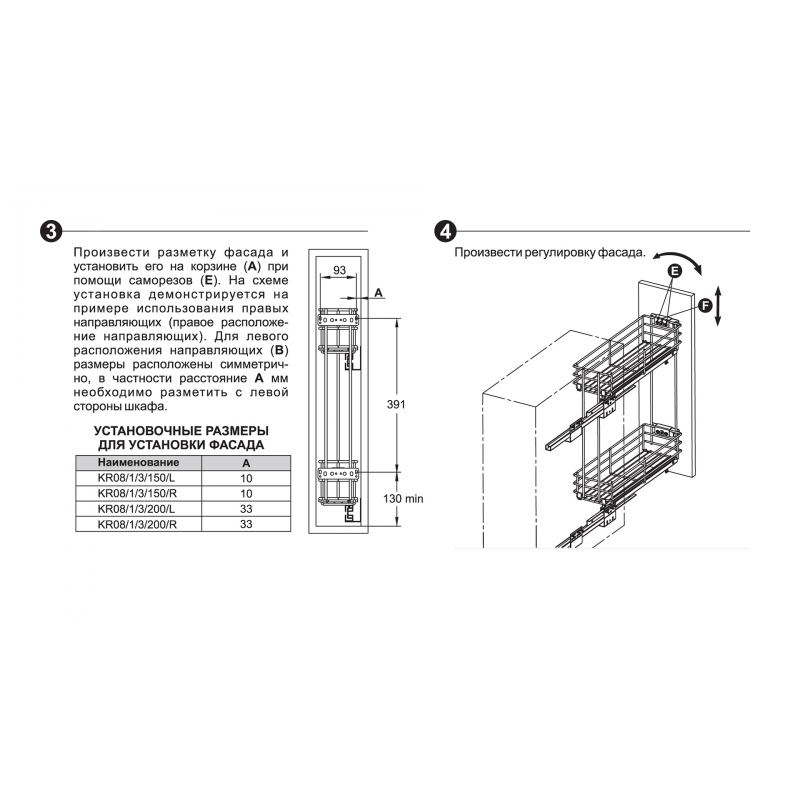 3

Произвести разметку фасада и установить его на корзине (**A**) при помощи саморезов (**E**). На схеме установка демонстрируется на примере использования правых направляющих (правое расположение направляющих). Для левого расположения направляющих (**B**) размеры расположены симметрично, в частности расстояние **A** мм необходимо разметить с левой стороны шкафа.

УСТАНОВОЧНЫЕ РАЗМЕРЫ ДЛЯ УСТАНОВКИ ФАСАДА

| Наименование | A |
|---|---|
| KR08/1/3/150/L | 10 |
| KR08/1/3/150/R | 10 |
| KR08/1/3/200/L | 33 |
| KR08/1/3/200/R | 33 |

93

A

391

130 min

4

Произвести регулировку фасада.

E

F